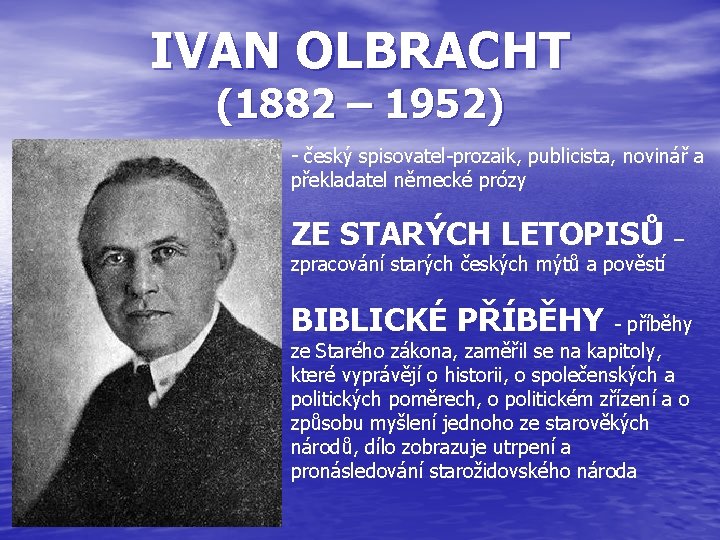 IVAN OLBRACHT
(1882 – 1952)

- český spisovatel-prozaik, publicista, novinář a překladatel německé prózy

ZE STARÝCH LETOPISŮ – zpracování starých českých mýtů a pověstí

BIBLICKÉ PŘÍBĚHY - příběhy ze Starého zákona, zaměřil se na kapitoly, které vyprávějí o historii, o společenských a politických poměrech, o politickém zřízení a o způsobu myšlení jednoho ze starověkých národů, dílo zobrazuje utrpení a pronásledování starožidovského národa